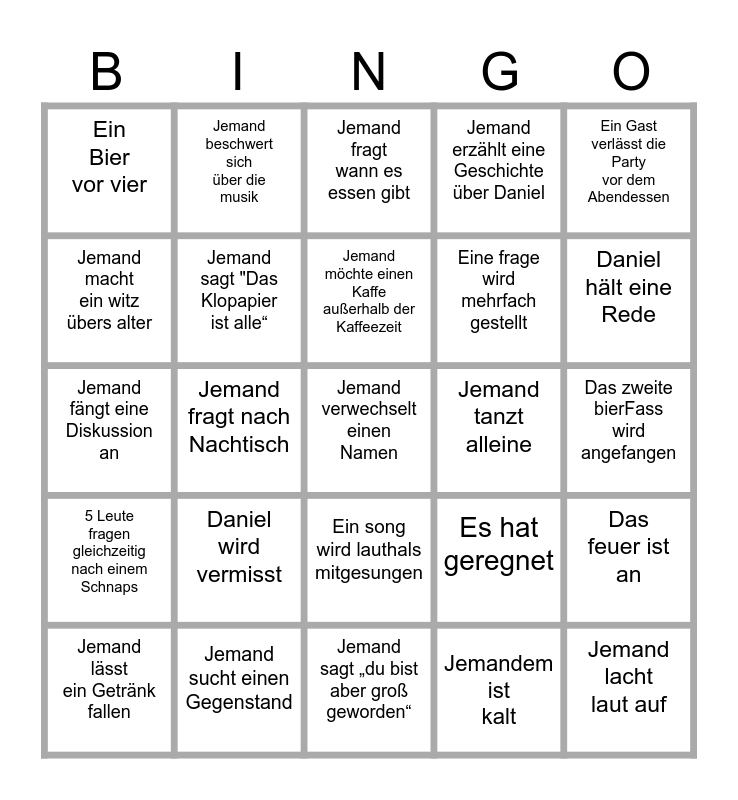 | B | I | N | G | O |
|---|---|---|---|---|
| Ein Bier vor vier | Jemand beschwert sich über die musik | Jemand fragt wann es essen gibt | Jemand erzählt eine Geschichte über Daniel | Ein Gast verlässt die Party vor dem Abendessen |
| Jemand macht ein witz übers alter | Jemand sagt "Das Klopapier ist alle“ | Jemand möchte einen Kaffe außerhalb der Kaffeezeit | Eine frage wird mehrfach gestellt | Daniel hält eine Rede |
| Jemand fängt eine Diskussion an | Jemand fragt nach Nachtisch | Jemand verwechselt einen Namen | Jemand tanzt alleine | Das zweite bierFass wird angefangen |
| 5 Leute fragen gleichzeitig nach einem Schnaps | Daniel wird vermisst | Ein song wird lauthals mitgesungen | Es hat geregnet | Das feuer ist an |
| Jemand lässt ein Getränk fallen | Jemand sucht einen Gegenstand | Jemand sagt „du bist aber groß geworden“ | Jemandem ist kalt | Jemand lacht laut auf |